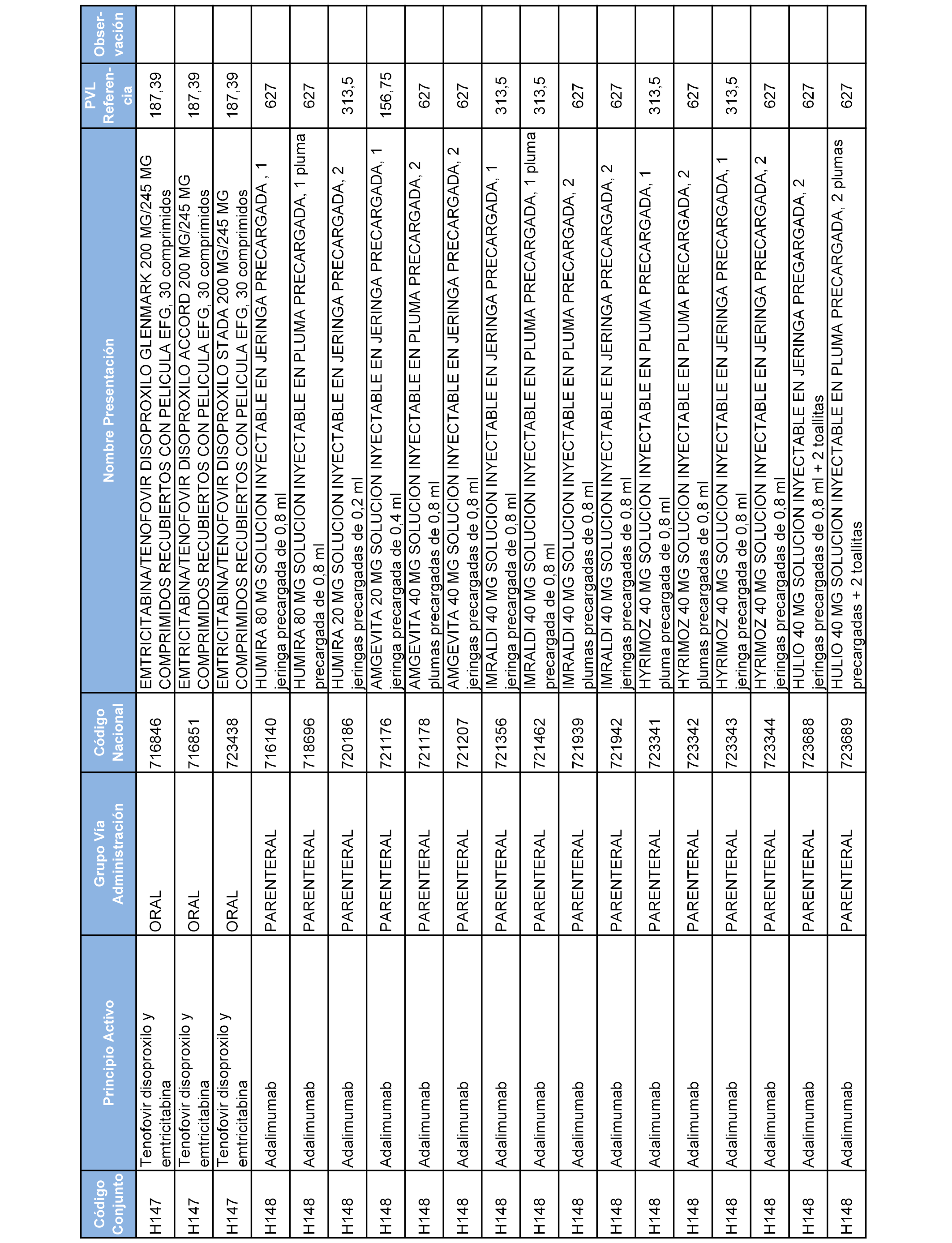 | Código Conjunto | Principio Activo | Grupo Vía Administración | Código Nacional | Nombre Presentación | PVL Referencia | Observación |
|---|---|---|---|---|---|---|
| H147 | Tenofovir disoproxilo y emtricitabina | ORAL | 716846 | EMTRICITABINA/TENOFOVIR DISOPROXILO GLENMARK 200 MG/245 MG COMPRIMIDOS RECUBIERTOS CON PELICULA EFG, 30 comprimidos | 187,39 | |
| H147 | Tenofovir disoproxilo y emtricitabina | ORAL | 716851 | EMTRICITABINA/TENOFOVIR DISOPROXILO ACCORD 200 MG/245 MG COMPRIMIDOS RECUBIERTOS CON PELICULA EFG, 30 comprimidos | 187,39 | |
| H147 | Tenofovir disoproxilo y emtricitabina | ORAL | 723438 | EMTRICITABINA/TENOFOVIR DISOPROXILO STADA 200 MG/245 MG COMPRIMIDOS RECUBIERTOS CON PELICULA EFG, 30 comprimidos | 187,39 | |
| H148 | Adalimumab | PARENTERAL | 716140 | HUMIRA 80 MG SOLUCION INYECTABLE EN JERINGA PRECARGADA , 1 jeringa precargada de 0,8 ml | 627 | |
| H148 | Adalimumab | PARENTERAL | 718696 | HUMIRA 80 MG SOLUCION INYECTABLE EN PLUMA PRECARGADA, 1 pluma precargada de 0,8 ml | 627 | |
| H148 | Adalimumab | PARENTERAL | 720186 | HUMIRA 20 MG SOLUCION INYECTABLE EN JERINGA PRECARGADA, 2 jeringas precargadas de 0,2 ml | 313,5 | |
| H148 | Adalimumab | PARENTERAL | 721176 | AMGEVITA 20 MG SOLUCION INYECTABLE EN JERINGA PRECARGADA, 1 jeringa precargada de 0,4 ml | 156,75 | |
| H148 | Adalimumab | PARENTERAL | 721178 | AMGEVITA 40 MG SOLUCION INYECTABLE EN PLUMA PRECARGADA, 2 plumas precargadas de 0,8 ml | 627 | |
| H148 | Adalimumab | PARENTERAL | 721207 | AMGEVITA 40 MG SOLUCION INYECTABLE EN JERINGA PRECARGADA, 2 jeringas precargadas de 0,8 ml | 627 | |
| H148 | Adalimumab | PARENTERAL | 721356 | IMRALDI 40 MG SOLUCION INYECTABLE EN JERINGA PRECARGADA, 1 jeringa precargada de 0,8 ml | 313,5 | |
| H148 | Adalimumab | PARENTERAL | 721462 | IMRALDI 40 MG SOLUCION INYECTABLE EN PLUMA PRECARGADA, 1 pluma precargada de 0,8 ml | 313,5 | |
| H148 | Adalimumab | PARENTERAL | 721939 | IMRALDI 40 MG SOLUCION INYECTABLE EN PLUMA PRECARGADA, 2 plumas precargadas de 0,8 ml | 627 | |
| H148 | Adalimumab | PARENTERAL | 721942 | IMRALDI 40 MG SOLUCION INYECTABLE EN JERINGA PRECARGADA, 2 jeringas precargadas de 0,8 ml | 627 | |
| H148 | Adalimumab | PARENTERAL | 723341 | HYRIMOZ 40 MG SOLUCION INYECTABLE EN PLUMA PRECARGADA, 1 pluma precargada de 0,8 ml | 313,5 | |
| H148 | Adalimumab | PARENTERAL | 723342 | HYRIMOZ 40 MG SOLUCION INYECTABLE EN PLUMA PRECARGADA, 2 plumas precargadas de 0,8 ml | 627 | |
| H148 | Adalimumab | PARENTERAL | 723343 | HYRIMOZ 40 MG SOLUCION INYECTABLE EN JERINGA PRECARGADA, 1 jeringa precargada de 0,8 ml | 313,5 | |
| H148 | Adalimumab | PARENTERAL | 723344 | HYRIMOZ 40 MG SOLUCION INYECTABLE EN JERINGA PRECARGADA, 2 jeringas precargadas de 0,8 ml | 627 | |
| H148 | Adalimumab | PARENTERAL | 723688 | HULIO 40 MG SOLUCION INYECTABLE EN JERINGA PREGARGADA, 2 jeringas precargadas de 0,8 ml + 2 toallitas | 627 | |
| H148 | Adalimumab | PARENTERAL | 723689 | HULIO 40 MG SOLUCION INYECTABLE EN PLUMA PRECARGADA, 2 plumas precargadas + 2 toallitas | 627 | |